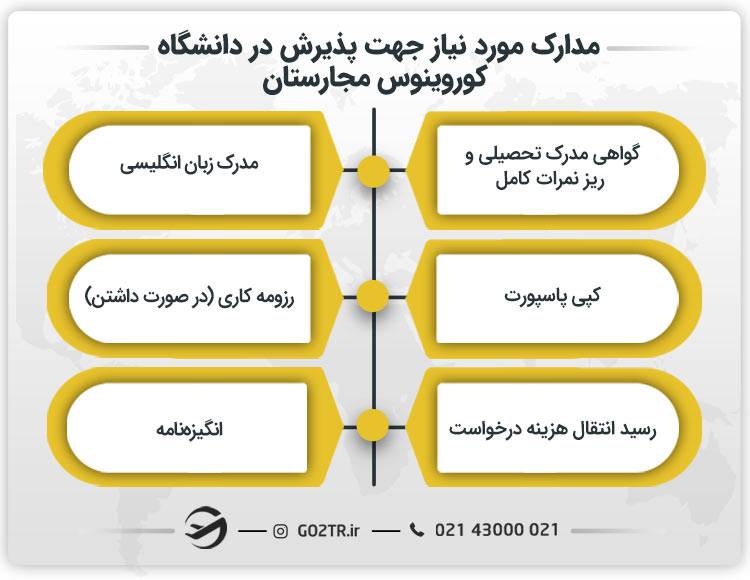 مدارک مورد نیاز جهت پذیرش در دانشگاه کوروینوس مجارستان

گواهی مدرک تحصیلی و ریز نمرات کامل

مدرک زبان انگلیسی

کپی پاسپورت

رزومه کاری (در صورت داشتن)

رسید انتقال هزینه درخواست

انگیزه‌نامه

GO2TR.ir

021 43000 021